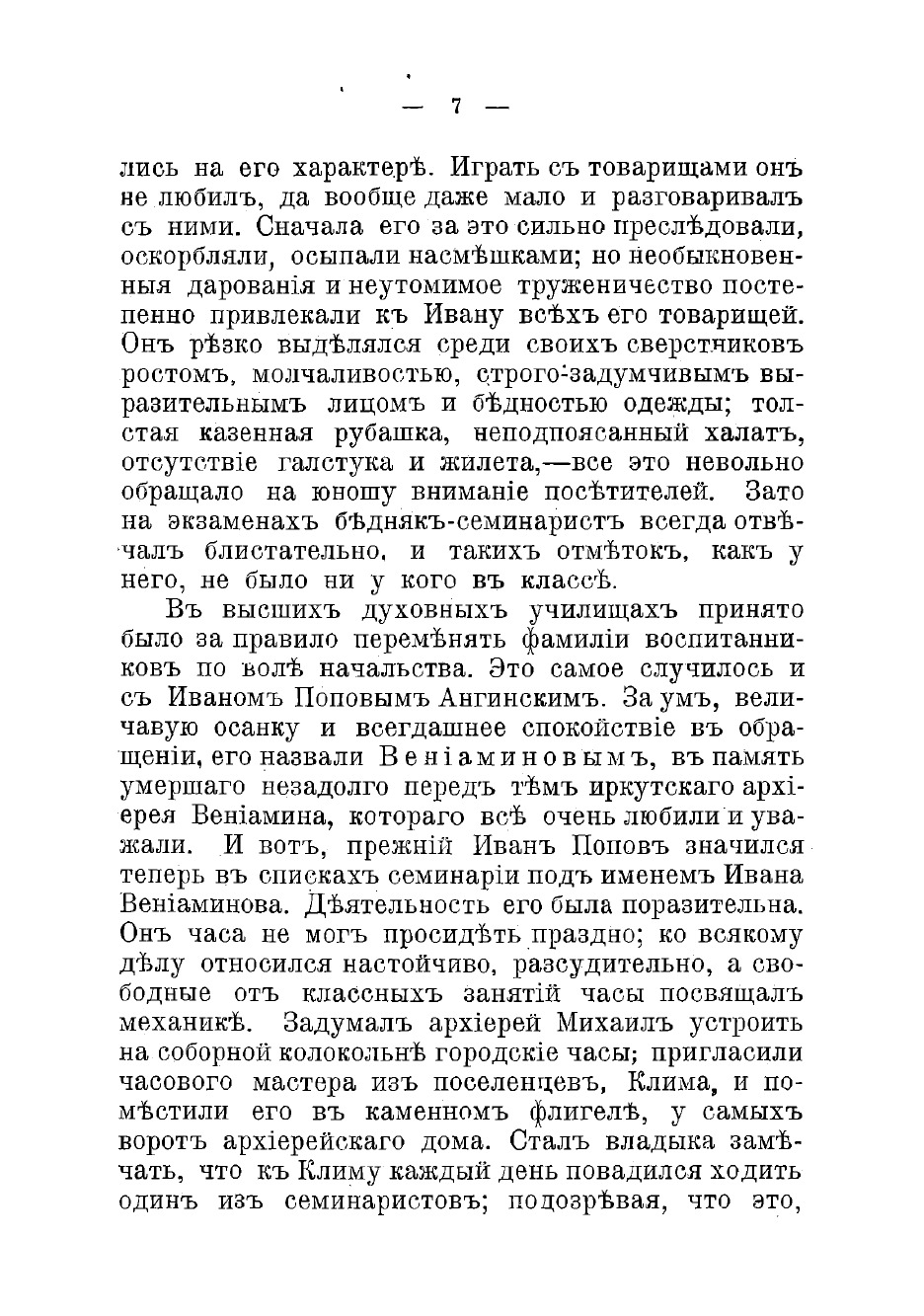 — 7 —

лись на его характерѣ. Играть съ товарищами онъ не любилъ, да вообще даже мало и разговаривалъ съ ними. Сначала его за это сильно преслѣдовали, оскорбляли, осыпали насмѣшками; но необыкновенныя дарованія и неутомимое труженичество постепенно привлекали къ Ивану всѣхъ его товарищей. Онъ рѣзко выдѣлялся среди своихъ сверстниковъ ростомъ, молчаливостью, строго-задумчивымъ выразительнымъ лицомъ и бѣдностью одежды; толстая казенная рубашка, неподпоясанный халатъ, отсутствіе галстука и жилета,—все это невольно обращало на юношу вниманіе посѣтителей. Зато на экзаменахъ бѣднякъ-семинаристъ всегда отвѣчалъ блистательно, и такихъ отмѣтокъ, какъ у него, не было ни у кого въ классѣ.

Въ высшихъ духовныхъ училищахъ принято было за правило перемѣнять фамиліи воспитанниковъ по волѣ начальства. Это самое случилось и съ Иваномъ Поповымъ Ангинскимъ. За умъ, величавую осанку и всегдашнее спокойствіе въ обращеніи, его назвали Веніаминовымъ, въ память умершаго незадолго передъ тѣмъ иркутскаго архіерея Веніамина, котораго всѣ очень любили и уважали. И вотъ, прежній Иванъ Поповъ значился теперь въ спискахъ семинаріи подъ именемъ Ивана Веніаминова. Дѣятельность его была поразительна. Онъ часа не могъ просидѣть праздно; ко всякому дѣлу относился настойчиво, разсудительно, а свободные отъ классныхъ занятій часы посвящалъ механикѣ. Задумалъ архіерей Михаилъ устроить на соборной колокольнѣ городскіе часы; пригласили часового мастера изъ поселенцевъ, Клима, и помѣстили его въ каменномъ флигелѣ, у самыхъ воротъ архіерейскаго дома. Сталъ владыка замѣчать, что къ Климу каждый день повадился ходить одинъ изъ семинаристовъ; подозрѣвая, что это,